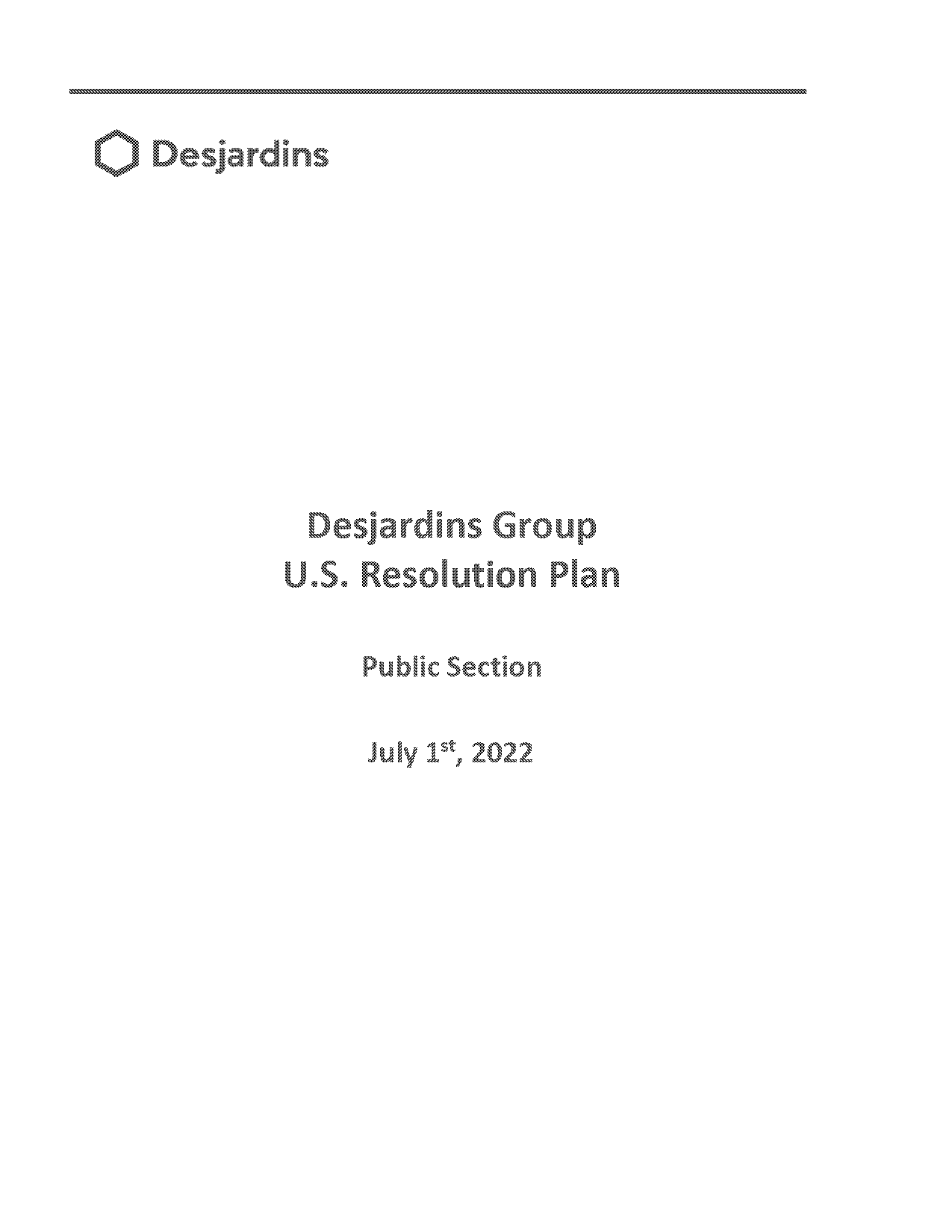 Desjardins

Desjardins Group
U.S. Resolution Plan

Public Section

July 1$^{st}$, 2022